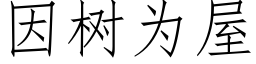 因树为屋